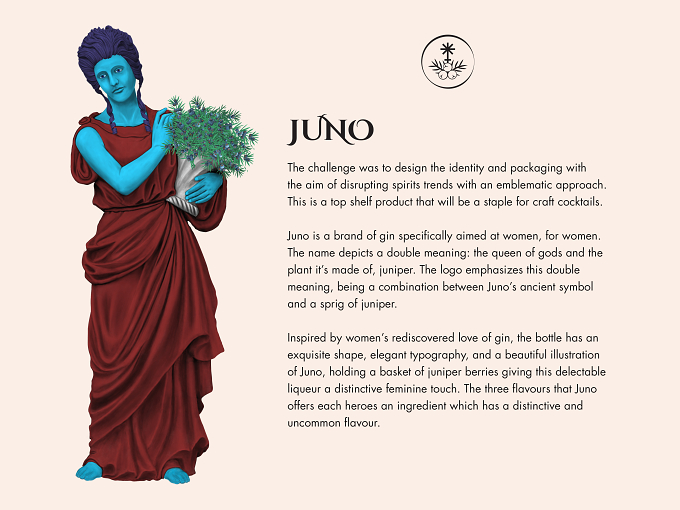 JUNO

The challenge was to design the identity and packaging with the aim of disrupting spirits trends with an emblematic approach. This is a top shelf product that will be a staple for craft cocktails.

Juno is a brand of gin specifically aimed at women, for women. The name depicts a double meaning: the queen of gods and the plant it's made of, juniper. The logo emphasizes this double meaning, being a combination between Juno's ancient symbol and a sprig of juniper.

Inspired by women's rediscovered love of gin, the bottle has an exquisite shape, elegant typography, and a beautiful illustration of Juno, holding a basket of juniper berries giving this delectable liqueur a distinctive feminine touch. The three flavours that Juno offers each heroes an ingredient which has a distinctive and uncommon flavour.